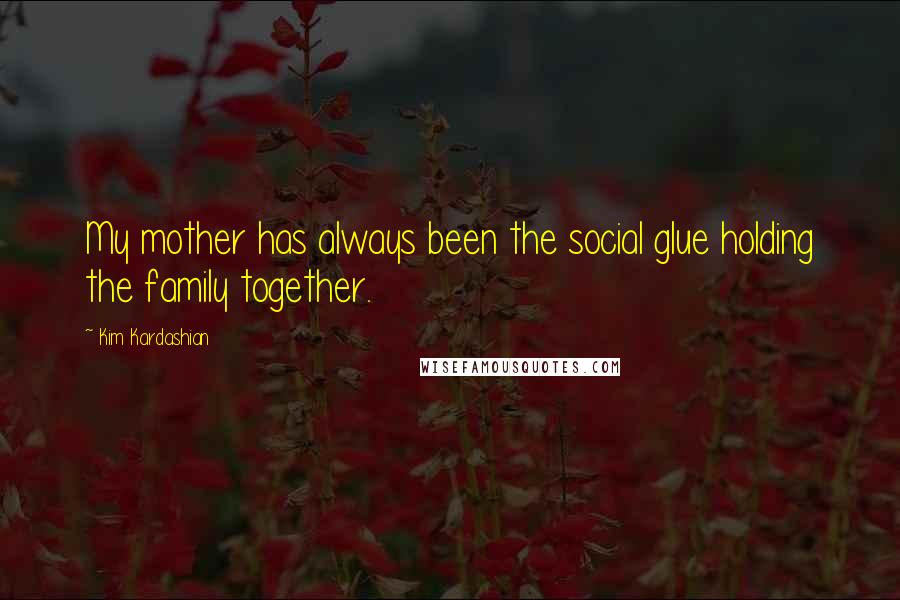 My mother has always been the social glue holding the family together.

~ Kim Kardashian

WISEFAMOUSQUOTES.COM